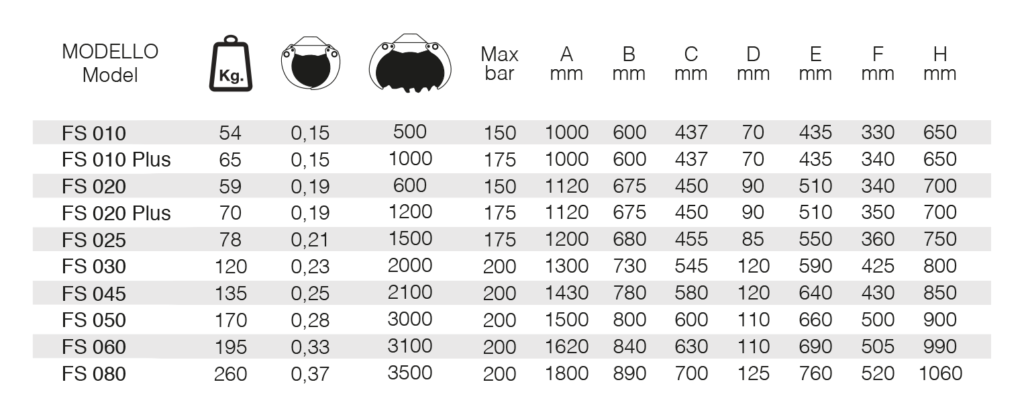 | MODELLO Model | Kg. |  |  | Max bar | A mm | B mm | C mm | D mm | E mm | F mm | H mm |
|---|---|---|---|---|---|---|---|---|---|---|---|
| FS 010 | 54 | 0,15 | 500 | 150 | 1000 | 600 | 437 | 70 | 435 | 330 | 650 |
| FS 010 Plus | 65 | 0,15 | 1000 | 175 | 1000 | 600 | 437 | 70 | 435 | 340 | 650 |
| FS 020 | 59 | 0,19 | 600 | 150 | 1120 | 675 | 450 | 90 | 510 | 340 | 700 |
| FS 020 Plus | 70 | 0,19 | 1200 | 175 | 1120 | 675 | 450 | 90 | 510 | 350 | 700 |
| FS 025 | 78 | 0,21 | 1500 | 175 | 1200 | 680 | 455 | 85 | 550 | 360 | 750 |
| FS 030 | 120 | 0,23 | 2000 | 200 | 1300 | 730 | 545 | 120 | 590 | 425 | 800 |
| FS 045 | 135 | 0,25 | 2100 | 200 | 1430 | 780 | 580 | 120 | 640 | 430 | 850 |
| FS 050 | 170 | 0,28 | 3000 | 200 | 1500 | 800 | 600 | 110 | 660 | 500 | 900 |
| FS 060 | 195 | 0,33 | 3100 | 200 | 1620 | 840 | 630 | 110 | 690 | 505 | 990 |
| FS 080 | 260 | 0,37 | 3500 | 200 | 1800 | 890 | 700 | 125 | 760 | 520 | 1060 |